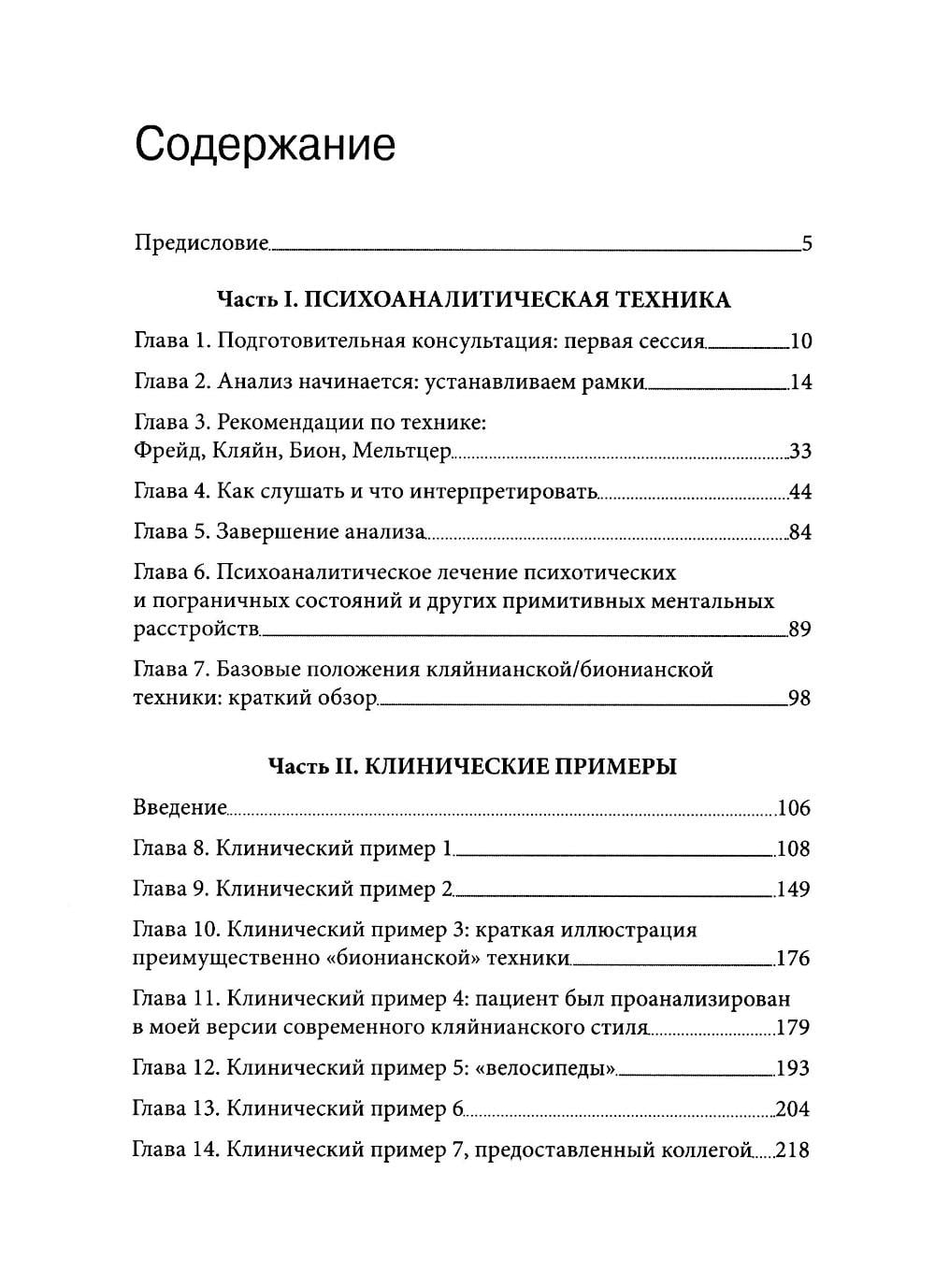 Содержание

Предисловие 5

Часть I. ПСИХОАНАЛИТИЧЕСКАЯ ТЕХНИКА

Глава 1. Подготовительная консультация: первая сессия 10

Глава 2. Анализ начинается: устанавливаем рамки 14

Глава 3. Рекомендации по технике: Фрейд, Кляйн, Бион, Мельтцер 33

Глава 4. Как слушать и что интерпретировать 44

Глава 5. Завершение анализа 84

Глава 6. Психоаналитическое лечение психотических и пограничных состояний и других примитивных ментальных расстройств 89

Глава 7. Базовые положения кляйнианской/бионианской техники: краткий обзор 98

Часть II. КЛИНИЧЕСКИЕ ПРИМЕРЫ

Введение 106

Глава 8. Клинический пример 1 108

Глава 9. Клинический пример 2 149

Глава 10. Клинический пример 3: краткая иллюстрация преимущественно «бионианской» техники 176

Глава 11. Клинический пример 4: пациент был проанализирован в моей версии современного кляйнианского стиля 179

Глава 12. Клинический пример 5: «велосипеды» 193

Глава 13. Клинический пример 6 204

Глава 14. Клинический пример 7, предоставленный коллегой 218